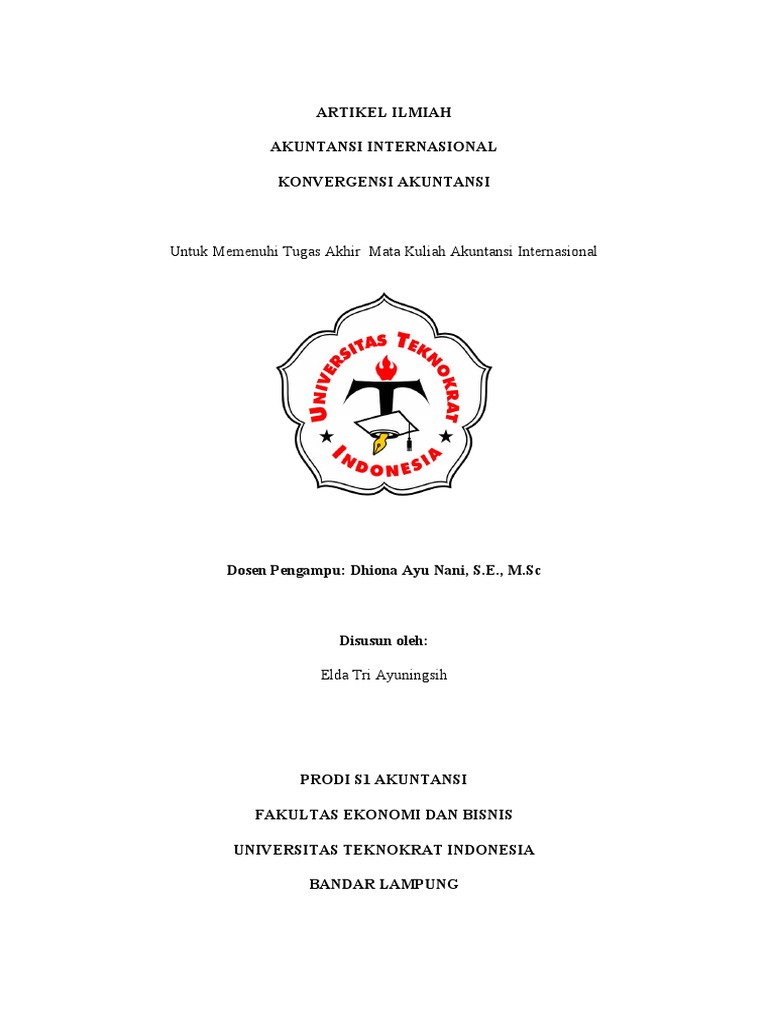 ARTIKEL ILMIAH

AKUNTANSI INTERNASIONAL

KONVERGENSI AKUNTANSI

Untuk Memenuhi Tugas Akhir Mata Kuliah Akuntansi Internasional

UNIVERSITAS TEKNOKRAT INDONESIA

Dosen Pengampu: Dhiona Ayu Nani, S.E., M.Sc

Disusun oleh:

Elda Tri Ayuningsih

PRODI S1 AKUNTANSI

FAKULTAS EKONOMI DAN BISNIS

UNIVERSITAS TEKNOKRAT INDONESIA

BANDAR LAMPUNG